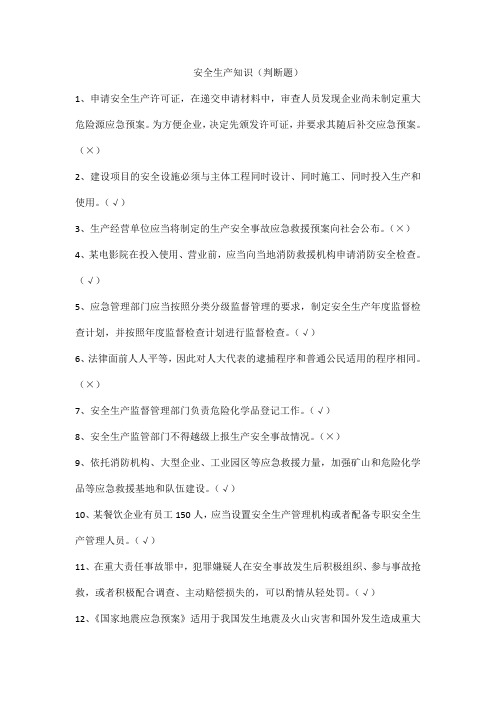 安全生产知识（判断题）

1、申请安全生产许可证，在递交申请材料中，审查人员发现企业尚未制定重大危险源应急预案。为方便企业，决定先颁发许可证，并要求其随后补交应急预案。（×）

2、建设项目的安全设施必须与主体工程同时设计、同时施工、同时投入生产和使用。（√）

3、生产经营单位应当将制定的生产安全事故应急救援预案向社会公布。（×）

4、某电影院在投入使用、营业前，应当向当地消防救援机构申请消防安全检查。（√）

5、应急管理部门应当按照分类分级监督管理的要求，制定安全生产年度监督检查计划，并按照年度监督检查计划进行监督检查。（√）

6、法律面前人人平等，因此对人大代表的逮捕程序和普通公民适用的程序相同。（×）

7、安全生产监督管理部门负责危险化学品登记工作。（√）

8、安全生产监管部门不得越级上报生产安全事故情况。（×）

9、依托消防机构、大型企业、工业园区等应急救援力量，加强矿山和危险化学品等应急救援基地和队伍建设。（√）

10、某餐饮企业有员工 150 人，应当设置安全生产管理机构或者配备专职安全生产管理人员。（√）

11、在重大责任事故罪中，犯罪嫌疑人在安全事故发生后积极组织、参与事故抢救，或者积极配合调查、主动赔偿损失的，可以酌情从轻处罚。（√）

12、《国家地震应急预案》适用于我国发生地震及火山灾害和国外发生造成重大